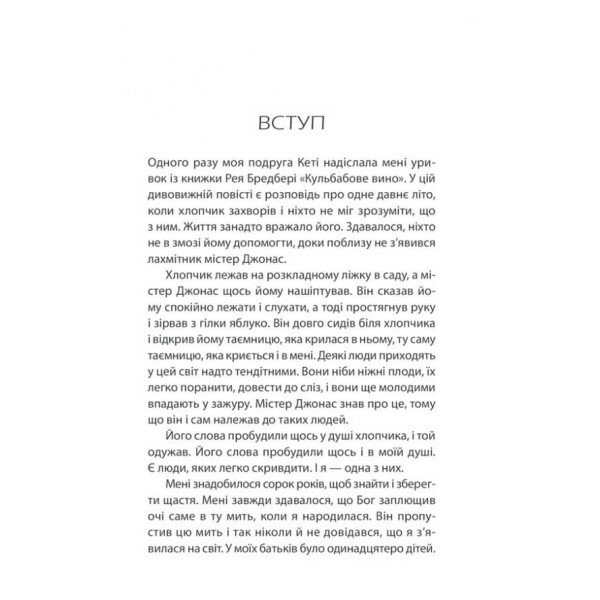 ВСТУП

Одного разу моя подруга Кеті надіслала мені уривок із книжки Рея Бредбері «Кульбабове вино». У цій дивовижній повісті є розповідь про одне давнє літо, коли хлопчик захворів і ніхто не міг зрозуміти, що з ним. Життя занадто вражало його. Здавалося, ніхто не в змозі йому допомогти, доки поблизу не з'явився лахмітник містер Джонас.

Хлопчик лежав на розкладному ліжку в саду, а містер Джонас щось йому нашіптував. Він сказав йому спокійно лежати і слухати, а тоді простягнув руку і зірвав з гілки яблуко. Він довго сидів біля хлопчика і відкрив йому таємницю, яка крилася в ньому, ту саму таємницю, яка криється і в мені. Деякі люди приходять у цей світ надто тендітними. Вони ніби ніжні плоди, їх легко поранити, довести до сліз, і вони ще молодими впадають у зажуру. Містер Джонас знав про це, тому що він і сам належав до таких людей.

Його слова пробудили щось у душі хлопчика, і той одужав. Його слова пробудили щось і в моїй душі. Є люди, яких легко скривдити. І я — одна з них.

Мені знадобилося сорок років, щоб знайти і зберегти щастя. Мені завжди здавалося, що Бог заплющив очі саме в ту мить, коли я народилася. Він пропустив цю мить і так ніколи й не довідався, що я з'явилася на світ. У моїх батьків було одинадцятеро дітей.